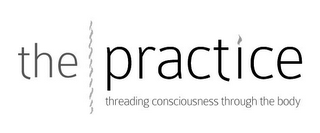 the practice
threading consciousness through the body